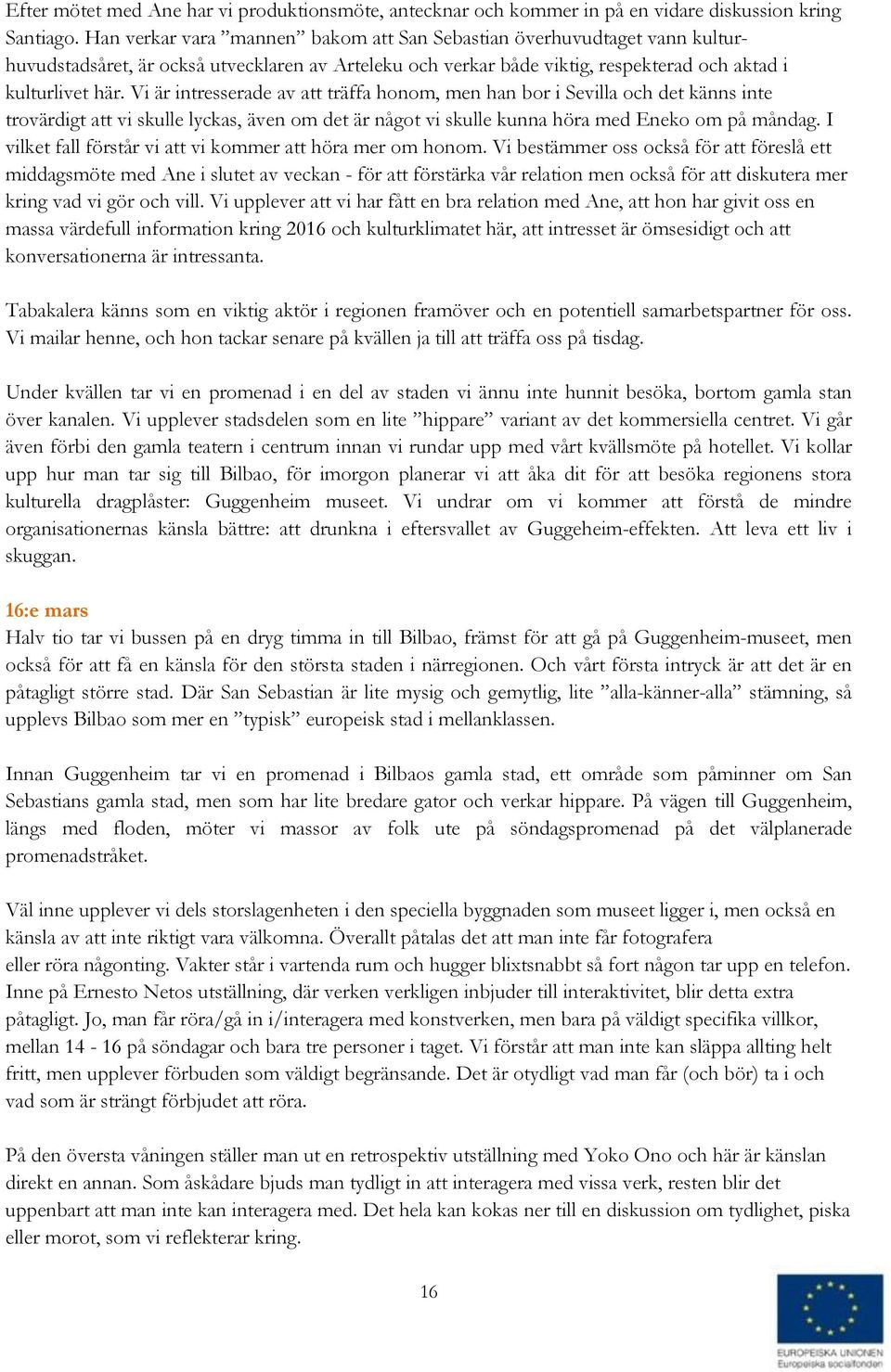 Efter mötet med Ane har vi produktionsmöte, antecknar och kommer in på en vidare diskussion kring Santiago. Han verkar vara ”mannen” bakom att San Sebastian överhuvudtaget vann kulturhuvudstadsåret, är också utvecklaren av Arteleku och verkar både viktig, respekterad och aktad i kulturlivet här. Vi är intresserade av att träffa honom, men han bor i Sevilla och det känns inte trovärdigt att vi skulle lyckas, även om det är något vi skulle kunna höra med Eneko om på måndag. I vilket fall förstår vi att vi kommer att höra mer om honom. Vi bestämmer oss också för att föreslå ett middagsmöte med Ane i slutet av veckan - för att förstärka vår relation men också för att diskutera mer kring vad vi gör och vill. Vi upplever att vi har fått en bra relation med Ane, att hon har givit oss en massa värdefull information kring 2016 och kulturklimatet här, att intresset är ömsesidigt och att konversationerna är intressanta.

Tabakalera känns som en viktig aktör i regionen framöver och en potentiell samarbetspartner för oss. Vi mailar henne, och hon tackar senare på kvällen ja till att träffa oss på tisdag.

Under kvällen tar vi en promenad i en del av staden vi ännu inte hunnit besöka, bortom gamla stan över kanalen. Vi upplever stadsdelen som en lite ”hippare” variant av det kommersiella centret. Vi går även förbi den gamla teatern i centrum innan vi rundar upp med vårt kvällsmöte på hotellet. Vi kollar upp hur man tar sig till Bilbao, för imorgon planerar vi att åka dit för att besöka regionens stora kulturella dragplåster: Guggenheim museet. Vi undrar om vi kommer att förstå de mindre organisationernas känsla bättre: att drunkna i eftersvallet av Guggeheim-effekten. Att leva ett liv i skuggan.

16:e mars
Halv tio tar vi bussen på en dryg timma in till Bilbao, främst för att gå på Guggenheim-museet, men också för att få en känsla för den största staden i närregionen. Och vårt första intryck är att det är en påtagligt större stad. Där San Sebastian är lite mysig och gemytlig, lite ”alla-känner-alla” stämning, så upplevs Bilbao som mer en ”typisk” europeisk stad i mellanklassen.

Innan Guggenheim tar vi en promenad i Bilbaos gamla stad, ett område som påminner om San Sebastians gamla stad, men som har lite bredare gator och verkar hippare. På vägen till Guggenheim, längs med floden, möter vi massor av folk ute på söndagspromenad på det välplanerade promenadstråket.

Väl inne upplever vi dels storslagenheten i den speciella byggnaden som museet ligger i, men också en känsla av att inte riktigt vara välkomna. Överallt påtalas det att man inte får fotografera eller röra någonting. Vakter står i vartenda rum och hugger blixtsnabbt så fort någon tar upp en telefon. Inne på Ernesto Netos utställning, där verken verkligen inbjuder till interaktivitet, blir detta extra påtagligt. Jo, man får röra/gå in i/interagera med konstverken, men bara på väldigt specifika villkor, mellan 14 - 16 på söndagar och bara tre personer i taget. Vi förstår att man inte kan släppa allting helt fritt, men upplever förbuden som väldigt begränsande. Det är otydligt vad man får (och bör) ta i och vad som är strängt förbjudet att röra.

På den översta våningen ställer man ut en retrospektiv utställning med Yoko Ono och här är känslan direkt en annan. Som åskådare bjuds man tydligt in att interagera med vissa verk, resten blir det uppenbart att man inte kan interagera med. Det hela kan kokas ner till en diskussion om tydlighet, piska eller morot, som vi reflekterar kring.

16

EUROPEISKA UNIONEN
Europeiska socialfonden